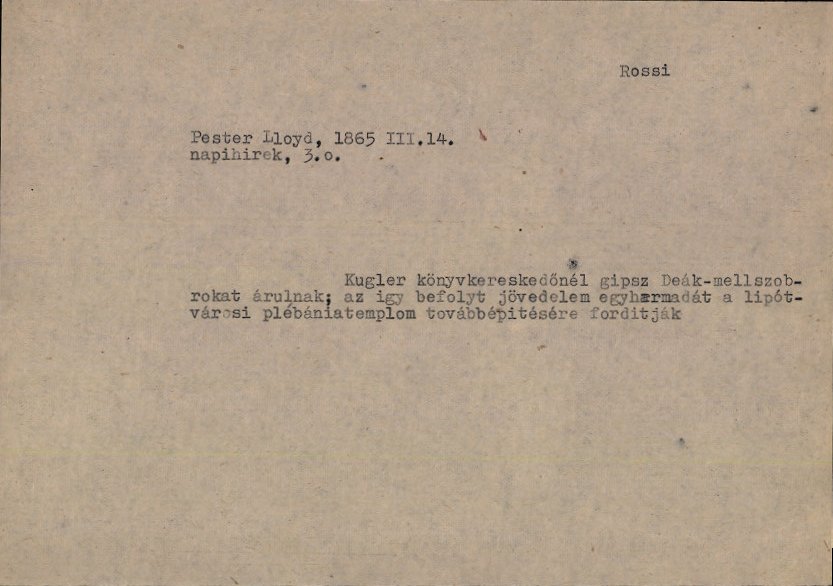 Rossi

Pester Lloyd, 1865 III.14.
napihirek, 3.o.

Kugler könyvkereskedőnél gipsz Deák-mellszobrokat árulnak; az igy befolyt jövedelem egyharmadát a lipótvárosi plébániatemplom továbbépitésére forditják